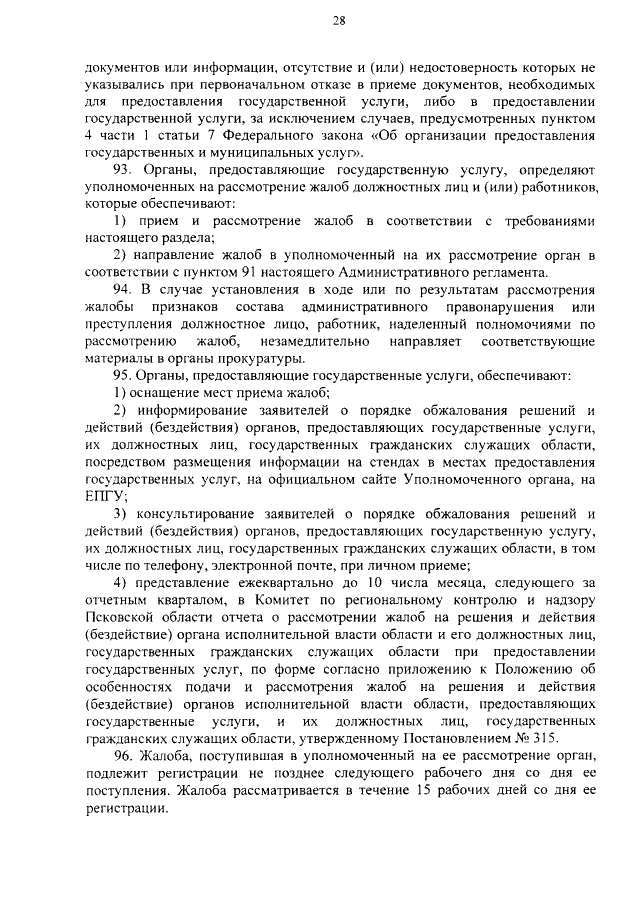 28

документов или информации, отсутствие и (или) недостоверность которых не указывались при первоначальном отказе в приеме документов, необходимых для предоставления государственной услуги, либо в предоставлении государственной услуги, за исключением случаев, предусмотренных пунктом 4 части 1 статьи 7 Федерального закона «Об организации предоставления государственных и муниципальных услуг».

93. Органы, предоставляющие государственную услугу, определяют уполномоченных на рассмотрение жалоб должностных лиц и (или) работников, которые обеспечивают:

1) прием и рассмотрение жалоб в соответствии с требованиями настоящего раздела;

2) направление жалоб в уполномоченный на их рассмотрение орган в соответствии с пунктом 91 настоящего Административного регламента.

94. В случае установления в ходе или по результатам рассмотрения жалобы признаков состава административного правонарушения или преступления должностное лицо, работник, наделенный полномочиями по рассмотрению жалоб, незамедлительно направляет соответствующие материалы в органы прокуратуры.

95. Органы, предоставляющие государственные услуги, обеспечивают:

1) оснащение мест приема жалоб;

2) информирование заявителей о порядке обжалования решений и действий (бездействия) органов, предоставляющих государственные услуги, их должностных лиц, государственных гражданских служащих области, посредством размещения информации на стендах в местах предоставления государственных услуг, на официальном сайте Уполномоченного органа, на ЕПГУ;

3) консультирование заявителей о порядке обжалования решений и действий (бездействия) органов, предоставляющих государственную услугу, их должностных лиц, государственных гражданских служащих области, в том числе по телефону, электронной почте, при личном приеме;

4) представление ежеквартально до 10 числа месяца, следующего за отчетным кварталом, в Комитет по региональному контролю и надзору Псковской области отчета о рассмотрении жалоб на решения и действия (бездействие) органа исполнительной власти области и его должностных лиц, государственных гражданских служащих области при предоставлении государственных услуг, по форме согласно приложению к Положению об особенностях подачи и рассмотрения жалоб на решения и действия (бездействие) органов исполнительной власти области, предоставляющих государственные услуги, и их должностных лиц, государственных гражданских служащих области, утвержденному Постановлением № 315.

96. Жалоба, поступившая в уполномоченный на ее рассмотрение орган, подлежит регистрации не позднее следующего рабочего дня со дня ее поступления. Жалоба рассматривается в течение 15 рабочих дней со дня ее регистрации.